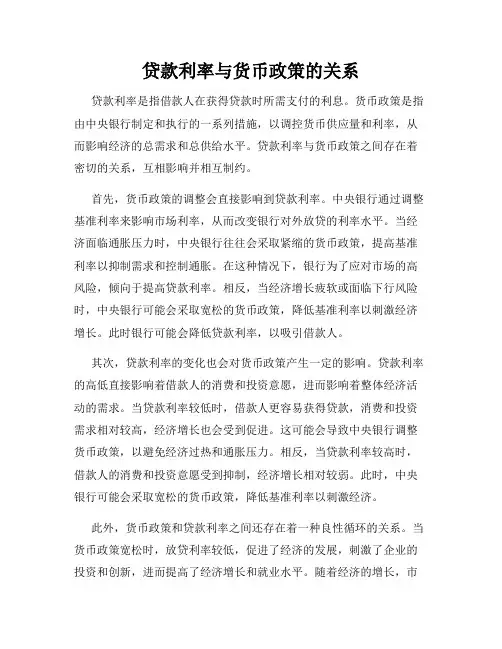 贷款利率与货币政策的关系

贷款利率是指借款人在获得贷款时所需支付的利息。货币政策是指由中央银行制定和执行的一系列措施，以调控货币供应量和利率，从而影响经济的总需求和总供给水平。贷款利率与货币政策之间存在着密切的关系，互相影响并相互制约。

首先，货币政策的调整会直接影响到贷款利率。中央银行通过调整基准利率来影响市场利率，从而改变银行对外放贷的利率水平。当经济面临通胀压力时，中央银行往往会采取紧缩的货币政策，提高基准利率以抑制需求和控制通胀。在这种情况下，银行为了应对市场的高风险，倾向于提高贷款利率。相反，当经济增长疲软或面临下行风险时，中央银行可能会采取宽松的货币政策，降低基准利率以刺激经济增长。此时银行可能会降低贷款利率，以吸引借款人。

其次，贷款利率的变化也会对货币政策产生一定的影响。贷款利率的高低直接影响着借款人的消费和投资意愿，进而影响着整体经济活动的需求。当贷款利率较低时，借款人更容易获得贷款，消费和投资需求相对较高，经济增长也会受到促进。这可能会导致中央银行调整货币政策，以避免经济过热和通胀压力。相反，当贷款利率较高时，借款人的消费和投资意愿受到抑制，经济增长相对较弱。此时，中央银行可能会采取宽松的货币政策，降低基准利率以刺激经济。

此外，货币政策和贷款利率之间还存在着一种良性循环的关系。当货币政策宽松时，放贷利率较低，促进了经济的发展，刺激了企业的投资和创新，进而提高了经济增长和就业水平。随着经济的增长，市